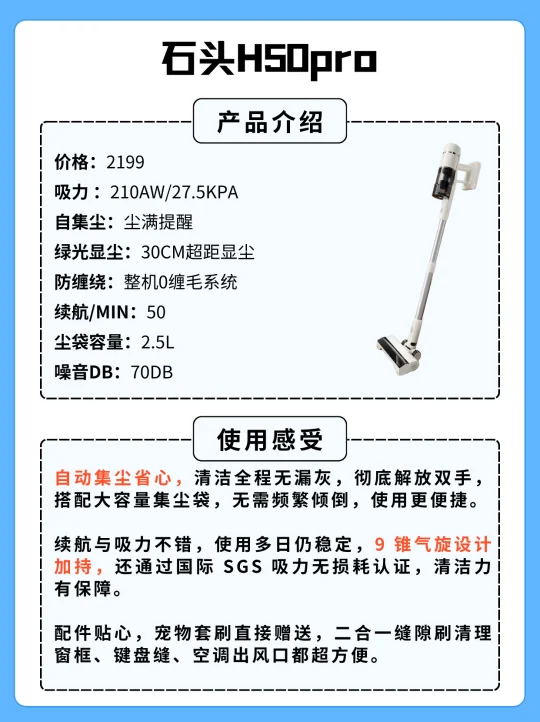 石头H50pro

产品介绍

价格：2199
吸力：210AW/27.5KPA
自集尘：尘满提醒
绿光显尘：30CM超距显尘
防缠绕：整机0缠毛系统
续航/MIN：50
尘袋容量：2.5L
噪音DB：70DB

使用感受

自动集尘省心，清洁全程无漏灰，彻底解放双手，搭配大容量集尘袋，无需频繁倾倒，使用更便捷。

续航与吸力不错，使用多日仍稳定，9 锥气旋设计加持，还通过国际 SGS 吸力无损耗认证，清洁力有保障。

配件贴心，宠物套刷直接赠送，二合一缝隙刷清理窗框、键盘缝、空调出风口都超方便。